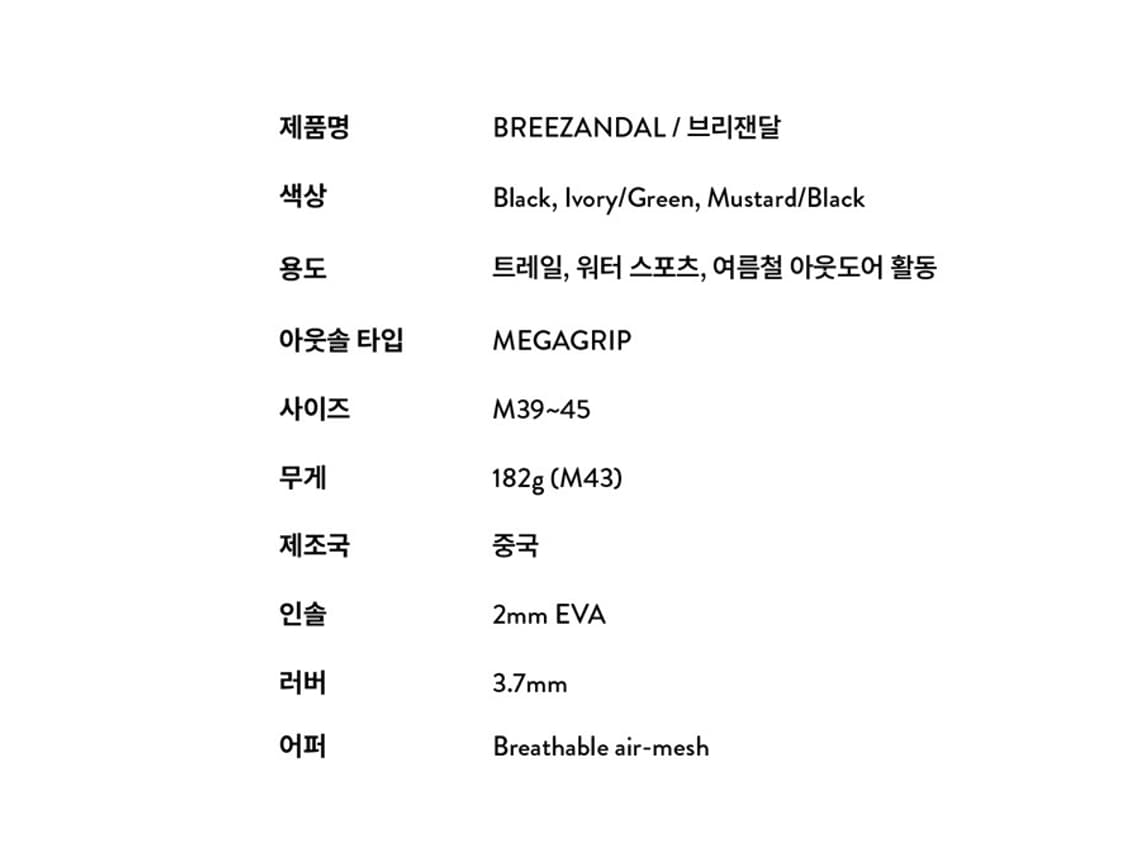 | 제품명 | BREEZANDAL / 브리잰달 |
|---|---|
| 색상 | Black, Ivory/Green, Mustard/Black |
| 용도 | 트레일, 워터 스포츠, 여름철 아웃도어 활동 |
| 아웃솔 타입 | MEGAGRIP |
| 사이즈 | M39~45 |
| 무게 | 182g (M43) |
| 제조국 | 중국 |
| 인솔 | 2mm EVA |
| 러버 | 3.7mm |
| 어퍼 | Breathable air-mesh |